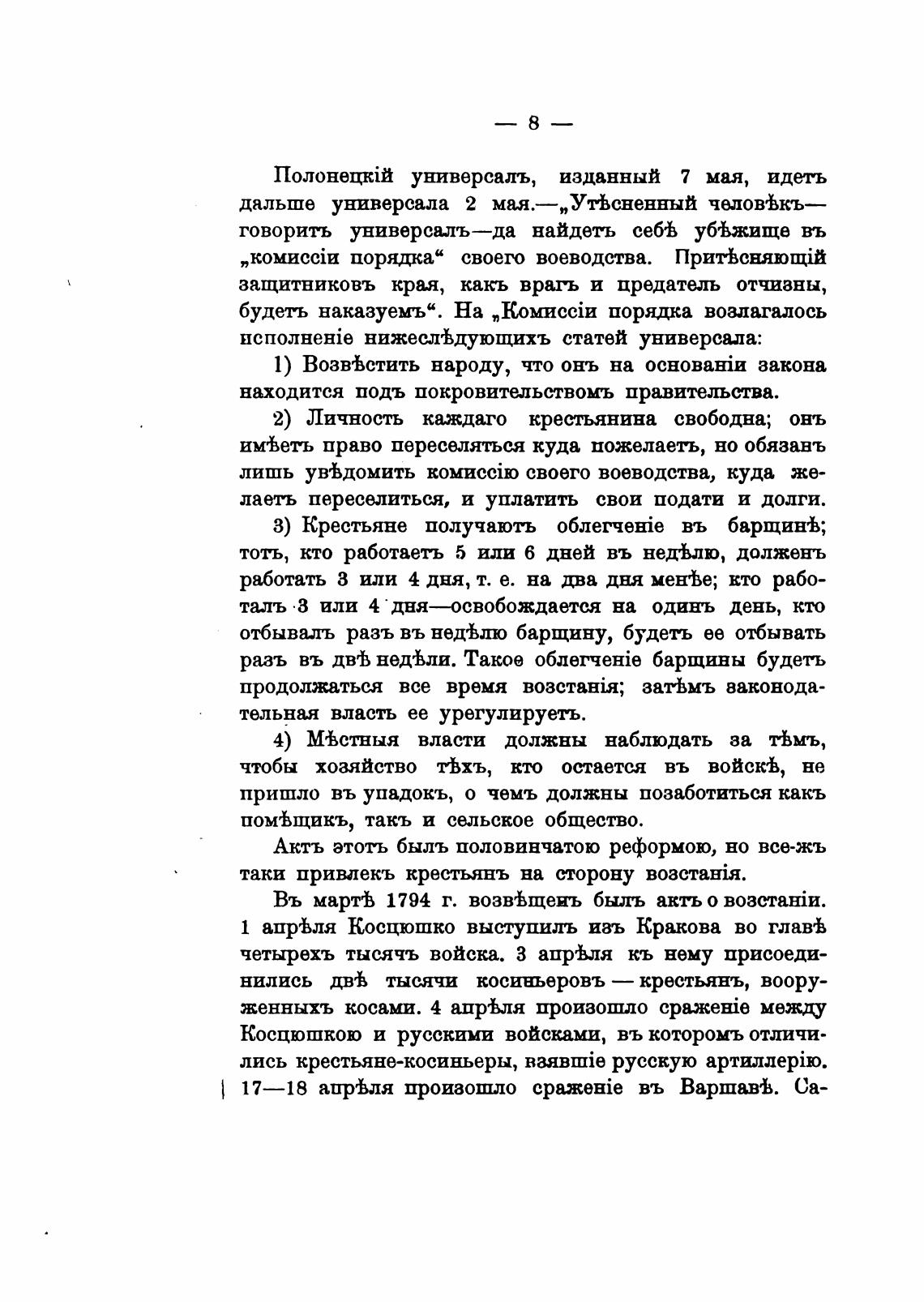 — 8 —

Полонецкій универсалъ, изданный 7 мая, идетъ дальше универсала 2 мая.—„Утѣсненный человѣкъ—говоритъ универсалъ—да найдетъ себѣ убѣжище въ „комиссіи порядка“ своего воеводства. Притѣсняющій защитниковъ края, какъ врагъ и предатель отчизны, будетъ наказуемъ“. На „Комиссіи порядка возлагалось исполненіе нижеслѣдующихъ статей универсала:

1) Возвѣстить народу, что онъ на основаніи закона находится подъ покровительствомъ правительства.

2) Личность каждаго крестьянина свободна; онъ имѣетъ право переселяться куда пожелаетъ, но обязанъ лишь увѣдомить комиссію своего воеводства, куда желаетъ переселиться, и уплатить свои подати и долги.

3) Крестьяне получаютъ облегченіе въ барщинѣ; тотъ, кто работаетъ 5 или 6 дней въ недѣлю, долженъ работать 3 или 4 дня, т. е. на два дня менѣе; кто работалъ 3 или 4 дня—освобождается на одинъ день, кто отбывалъ разъ въ недѣлю барщину, будетъ ее отбывать разъ въ двѣ недѣли. Такое облегченіе барщины будетъ продолжаться все время возстанія; затѣмъ законодательная власть ее урегулируетъ.

4) Мѣстныя власти должны наблюдать за тѣмъ, чтобы хозяйство тѣхъ, кто остается въ войскѣ, не пришло въ упадокъ, о чемъ должны позаботиться какъ помѣщикъ, такъ и сельское общество.

Актъ этотъ былъ половинчатою реформою, но все-жъ таки привлекъ крестьянъ на сторону возстанія.

Въ мартѣ 1794 г. возвѣщенъ былъ актъ о возстаніи. 1 апрѣля Косцюшко выступилъ изъ Кракова во главѣ четырехъ тысячъ войска. 3 апрѣля къ нему присоединились двѣ тысячи косиньеровъ — крестьянъ, вооруженныхъ косами. 4 апрѣля произошло сраженіе между Косцюшкою и русскими войсками, въ которомъ отличились крестьяне-косиньеры, взявшіе русскую артиллерію. 17—18 апрѣля произошло сраженіе въ Варшавѣ. Са-